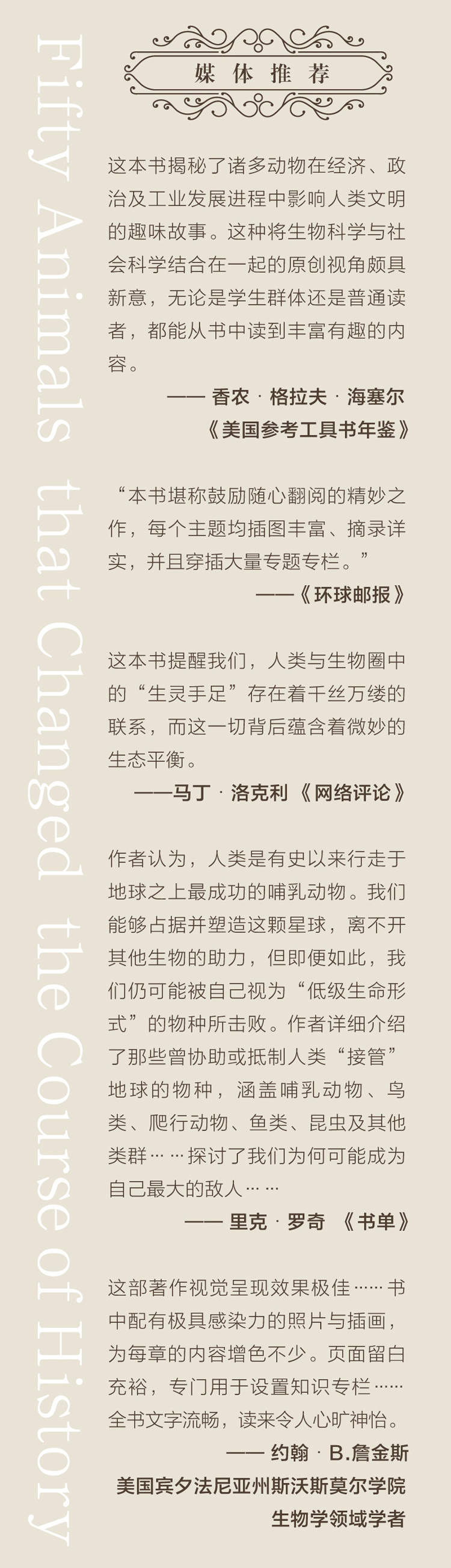 Fifty Animals that Changed the Course of History

媒体推荐

这本书揭秘了诸多动物在经济、政治及工业发展进程中影响人类文明的趣味故事。这种将生物科学与社会科学结合在一起的原创视角颇具新意，无论是学生群体还是普通读者，都能从书中读到丰富有趣的内容。

—— 香农 · 格拉夫 · 海塞尔
《美国参考工具书年鉴》

“本书堪称鼓励随心翻阅的精妙之作，每个主题均插图丰富、摘录详实，并且穿插大量专题专栏。”

——《环球邮报》

这本书提醒我们，人类与生物圈中的“生灵手足”存在着千丝万缕的联系，而这一切背后蕴含着微妙的生态平衡。

——马丁 · 洛克利《网络评论》

作者认为，人类是有史以来行走于地球之上最成功的哺乳动物。我们能够占据并塑造这颗星球，离不开其他生物的助力，但即便如此，我们仍可能被自己视为“低级生命形式”的物种所击败。作者详细介绍了那些曾协助或抵制人类“接管”地球的物种，涵盖哺乳动物、鸟类、爬行动物、鱼类、昆虫及其他类群……探讨了我们为何可能成为自己最大的敌人……

—— 里克 · 罗奇 《书单》

这部著作视觉呈现效果极佳……书中配有极具感染力的照片与插画，为每章的内容增色不少。页面留白充裕，专门用于设置知识专栏……全书文字流畅，读来令人心旷神怡。

—— 约翰 · B.詹金斯
美国宾夕法尼亚州斯沃斯莫尔学院
生物学领域学者